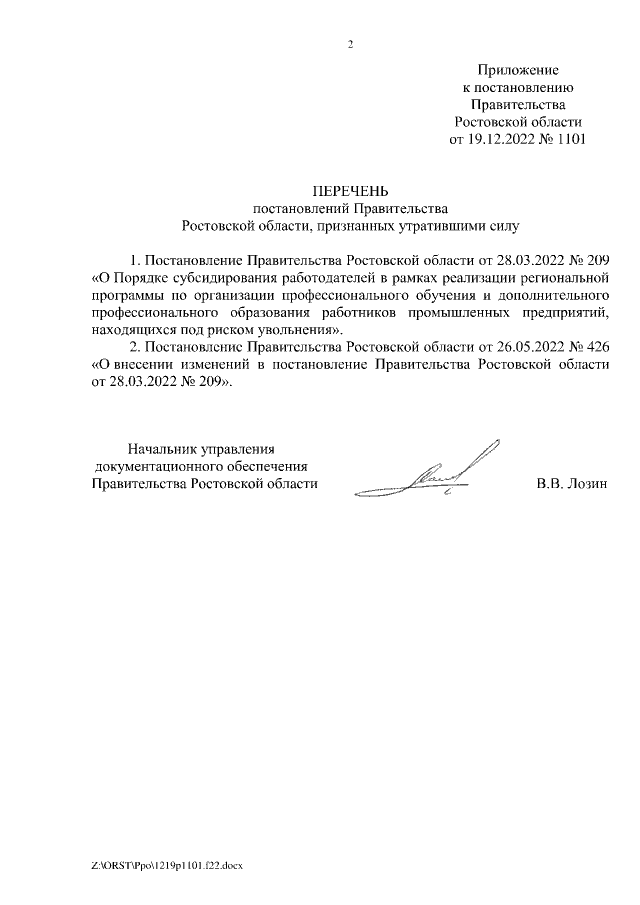 2

Приложение
к постановлению
Правительства
Ростовской области
от 19.12.2022 № 1101

ПЕРЕЧЕНЬ
постановлений Правительства
Ростовской области, признанных утратившими силу

1. Постановление Правительства Ростовской области от 28.03.2022 № 209 «О Порядке субсидирования работодателей в рамках реализации региональной программы по организации профессионального обучения и дополнительного профессионального образования работников промышленных предприятий, находящихся под риском увольнения».

2. Постановление Правительства Ростовской области от 26.05.2022 № 426 «О внесении изменений в постановление Правительства Ростовской области от 28.03.2022 № 209».

Начальник управления
документационного обеспечения
Правительства Ростовской области

В.В. Лозин

Z:\ORST\Ppo\1219p1101.f22.docx